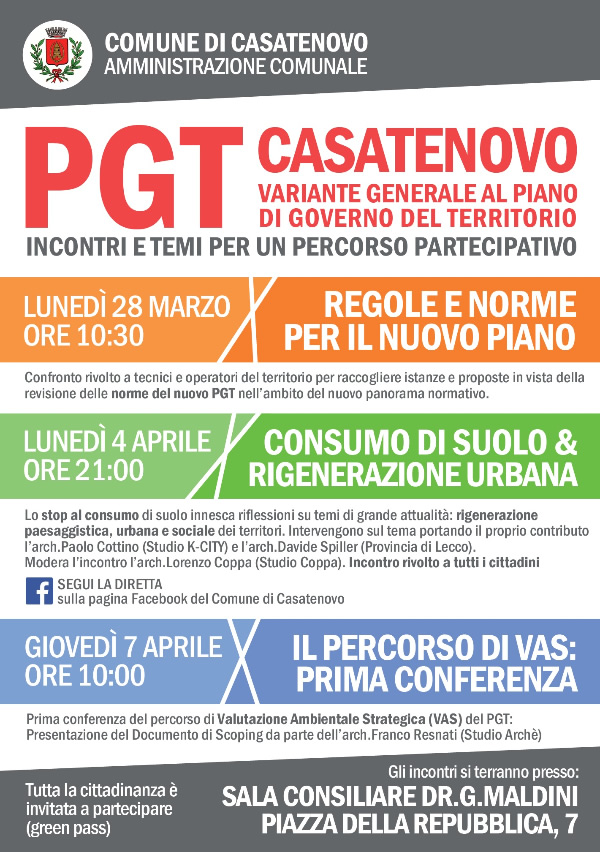 COMUNE DI CASATENOVO
AMMINISTRAZIONE COMUNALE

PGT CASATENOVO
VARIANTE GENERALE AL PIANO DI GOVERNO DEL TERRITORIO
INCONTRI E TEMI PER UN PERCORSO PARTECIPATIVO

LUNEDÌ 28 MARZO
ORE 10:30

REGOLE E NORME PER IL NUOVO PIANO

Confronto rivolto a tecnici e operatori del territorio per raccogliere istanze e proposte in vista della revisione delle norme del nuovo PGT nell'ambito del nuovo panorama normativo.

LUNEDÌ 4 APRILE
ORE 21:00

CONSUMO DI SUOLO & RIGENERAZIONE URBANA

Lo stop al consumo di suolo innesca riflessioni su temi di grande attualità: rigenerazione paesaggistica, urbana e sociale dei territori. Intervengono sul tema portando il proprio contributo l'arch.Paolo Cottino (Studio K-CITY) e l'arch.Davide Spiller (Provincia di Lecco). Modera l'incontro l'arch.Lorenzo Coppa (Studio Coppa). Incontro rivolto a tutti i cittadini

SEGUI LA DIRETTA
sulla pagina Facebook del Comune di Casatenovo

GIOVEDÌ 7 APRILE
ORE 10:00

IL PERCORSO DI VAS: PRIMA CONFERENZA

Prima conferenza del percorso di Valutazione Ambientale Strategica (VAS) del PGT: Presentazione del Documento di Scoping da parte dell'arch.Franco Resnati (Studio Archè)

Tutta la cittadinanza è invitata a partecipare (green pass)

Gli incontri si terranno presso:
SALA CONSILIARE DR.G.MALDINI
PIAZZA DELLA REPUBBLICA, 7